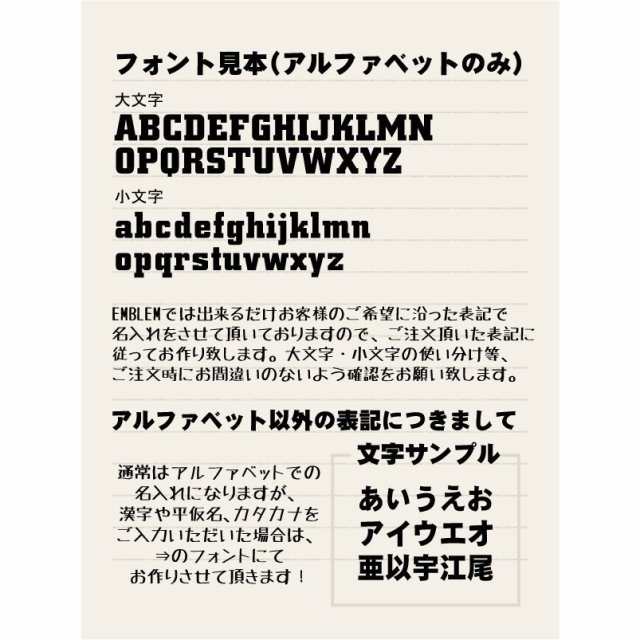 フォント見本(アルファベットのみ)

大文字

ABCDEFGHIJKLMN
OPQRSTUVWXYZ

小文字

abcdefghijklmn
opqrstuvwxyz

EMBLEMでは出来るだけお客様のご希望に沿った表記で名入れをさせて頂いておりますので、ご注文頂いた表記に従ってお作り致します。大文字・小文字の使い分け等、ご注文時にお間違いのないよう確認をお願い致します。

アルファベット以外の表記につきまして

通常はアルファベットでの名入れになりますが、漢字や平仮名、カタカナをご入力いただいた場合は、⇒のフォントにてお作りさせて頂きます！

文字サンプル

あいうえお
アイウエオ
亜以宇江尾